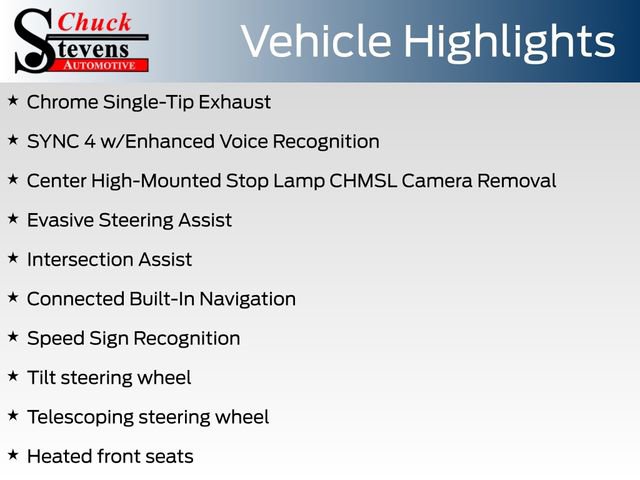 Chuck Stevens AUTOMOTIVE

Vehicle Highlights

★ Chrome Single-Tip Exhaust

★ SYNC 4 w/Enhanced Voice Recognition

★ Center High-Mounted Stop Lamp CHMSL Camera Removal

★ Evasive Steering Assist

★ Intersection Assist

★ Connected Built-In Navigation

★ Speed Sign Recognition

★ Tilt steering wheel

★ Telescoping steering wheel

★ Heated front seats